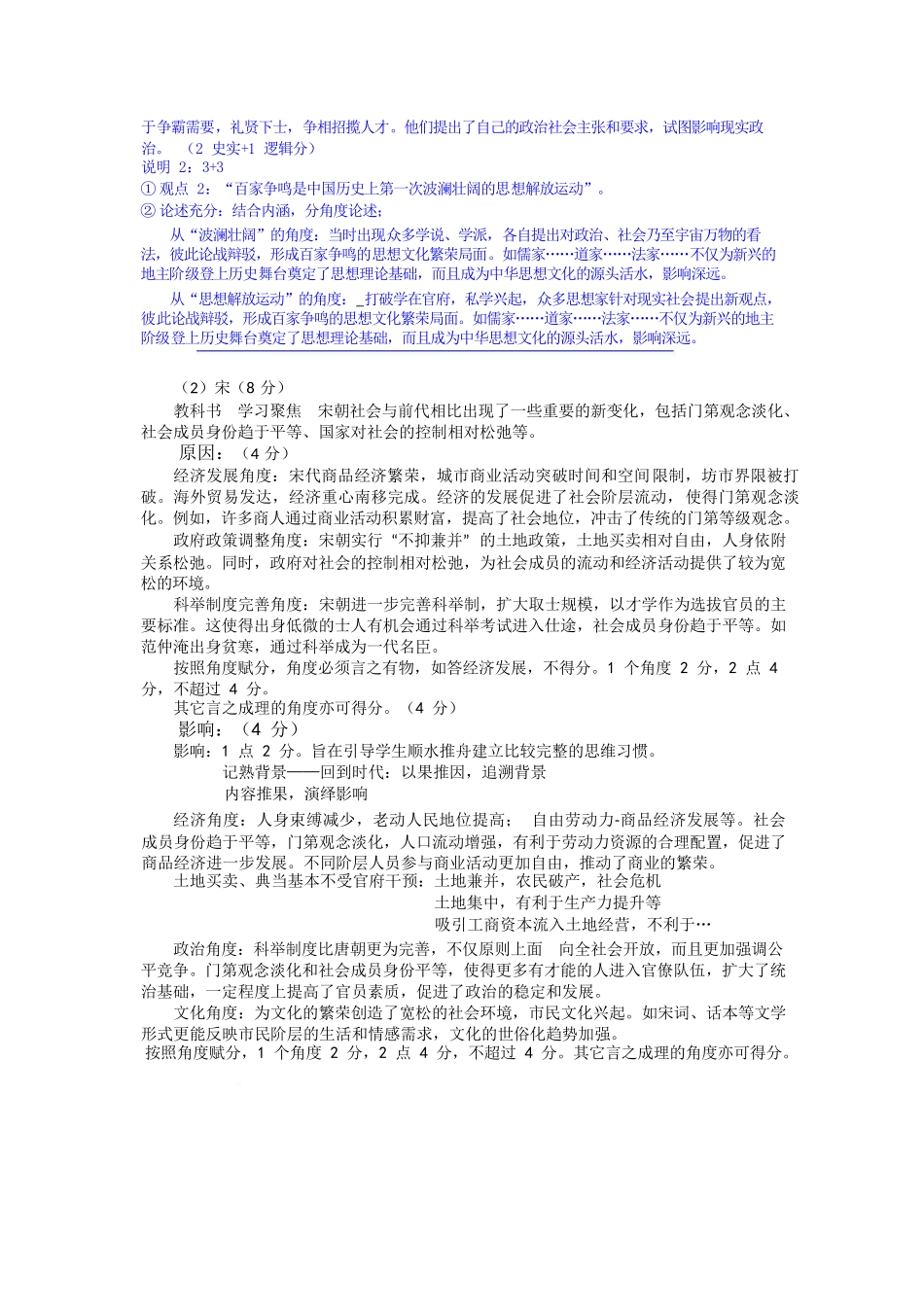 于争霸需要，礼贤下士，争相招揽人才。他们提出了自己的政治社会主张和要求，试图影响现实政治。 （2 史实+1 逻辑分）
说明 2：3+3
① 观点 2：“百家争鸣是中国历史上第一次波澜壮阔的思想解放运动”。
② 论述充分：结合内涵，分角度论述；

从“波澜壮阔”的角度：当时出现众多学说、学派，各自提出对政治、社会乃至宇宙万物的看法，彼此论战辩驳，形成百家争鸣的思想文化繁荣局面。如儒家……道家……法家……不仅为新兴的地主阶级登上历史舞台奠定了思想理论基础，而且成为中华思想文化的源头活水，影响深远。

从“思想解放运动”的角度：_打破学在官府，私学兴起，众多思想家针对现实社会提出新观点，彼此论战辩驳，形成百家争鸣的思想文化繁荣局面。如儒家……道家……法家……不仅为新兴的地主阶级登上历史舞台奠定了思想理论基础，而且成为中华思想文化的源头活水，影响深远。

（2）宋（8 分）
教科书 学习聚焦 宋朝社会与前代相比出现了一些重要的新变化，包括门第观念淡化、社会成员身份趋于平等、国家对社会的控制相对松弛等。
原因：（4 分）
经济发展角度：宋代商品经济繁荣，城市商业活动突破时间和空间限制，坊市界限被打破。海外贸易发达，经济重心南移完成。经济的发展促进了社会阶层流动，使得门第观念淡化。例如，许多商人通过商业活动积累财富，提高了社会地位，冲击了传统的门第等级观念。
政府政策调整角度：宋朝实行“不抑兼并”的土地政策，土地买卖相对自由，人身依附关系松弛。同时，政府对社会的控制相对松弛，为社会成员的流动和经济活动提供了较为宽松的环境。
科举制度完善角度：宋朝进一步完善科举制，扩大取士规模，以才学作为选拔官员的主要标准。这使得出身低微的士人有机会通过科举考试进入仕途，社会成员身份趋于平等。如范仲淹出身贫寒，通过科举成为一代名臣。
按照角度赋分，角度必须言之有物，如答经济发展，不得分。1 个角度 2 分，2 点 4 分，不超过 4 分。
其它言之成理的角度亦可得分。（4 分）
影响：（4 分）
影响：1 点 2 分。旨在引导学生顺水推舟建立比较完整的思维习惯。
记熟背景——回到时代：以果推因，追溯背景
内容推果，演绎影响
经济角度：人身束缚减少，老动人民地位提高； 自由劳动力-商品经济发展等。社会成员身份趋于平等，门第观念淡化，人口流动增强，有利于劳动力资源的合理配置，促进了商品经济进一步发展。不同阶层人员参与商业活动更加自由，推动了商业的繁荣。
土地买卖、典当基本不受官府干预：土地兼并，农民破产，社会危机
土地集中，有利于生产力提升等
吸引工商资本流入土地经营，不利于…
政治角度：科举制度比唐朝更为完善，不仅原则上面 向全社会开放，而且更加强调公平竞争。门第观念淡化和社会成员身份平等，使得更多有才能的人进入官僚队伍，扩大了统治基础，一定程度上提高了官员素质，促进了政治的稳定和发展。
文化角度：为文化的繁荣创造了宽松的社会环境，市民文化兴起。如宋词、话本等文学形式更能反映市民阶层的生活和情感需求，文化的世俗化趋势加强。
按照角度赋分，1 个角度 2 分，2 点 4 分，不超过 4 分。其它言之成理的角度亦可得分。